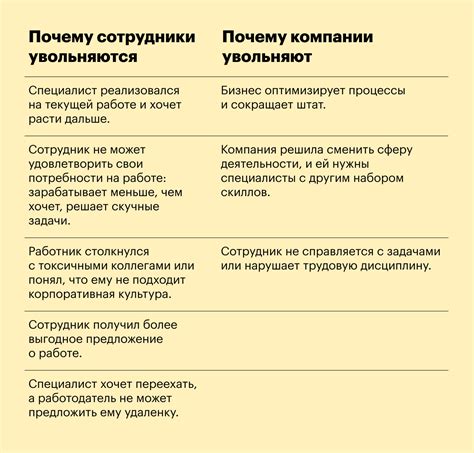 | Почему сотрудники увольняются | Почему компании увольняют |
|---|---|
| Специалист реализовался на текущей работе и хочет расти дальше. | Бизнес оптимизирует процессы и сокращает штат. |
| Сотрудник не может удовлетворить свои потребности на работе: зарабатывает меньше, чем хочет, решает скучные задачи. | Компания решила сменить сферу деятельности, и ей нужны специалисты с другим набором скиллов. |
| Работник столкнулся с токсичными коллегами или понял, что ему не подходит корпоративная культура. | Сотрудник не справляется с задачами или нарушает трудовую дисциплину. |
| Сотрудник получил более выгодное предложение о работе. | |
| Специалист хочет переехать, а работодатель не может предложить ему удаленку. | |